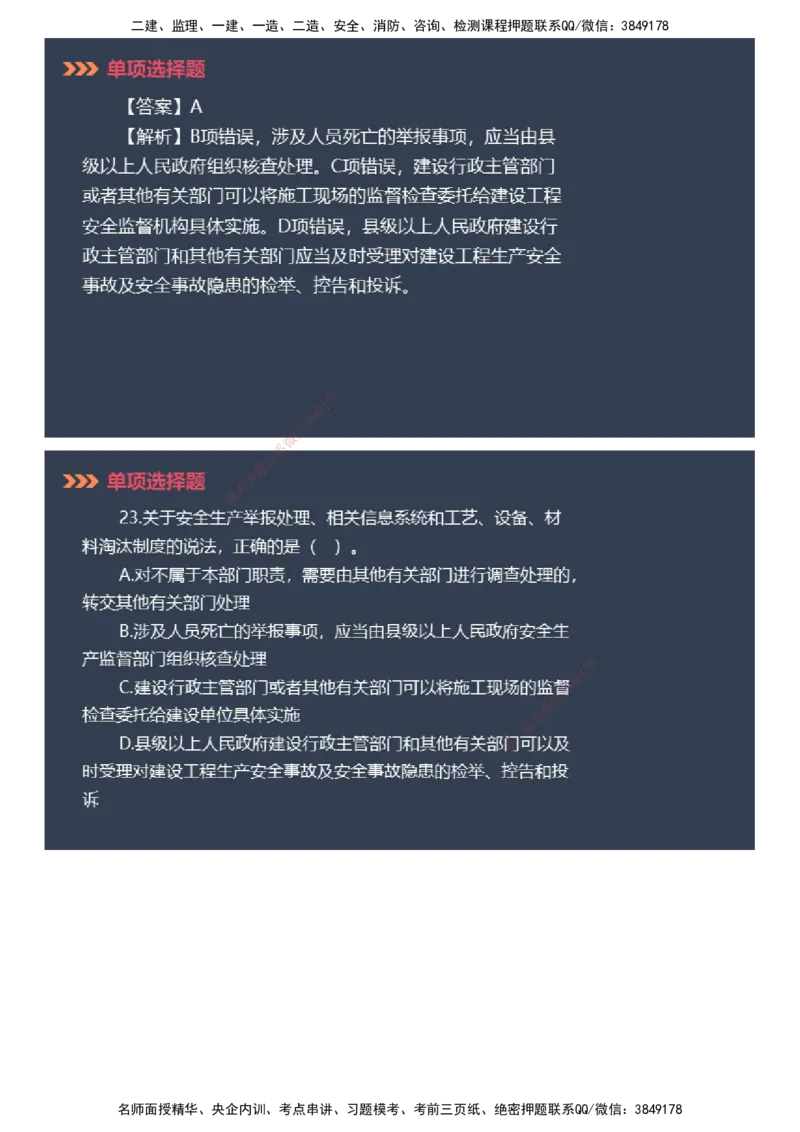 二建、监理、一建、一造、二造、安全、消防、咨询、检测课程押题联系QQ/微信：3849178

单项选择题

【答案】A

【解析】B项错误，涉及人员死亡的举报事项，应当由县级以上人民政府组织核查处理。C项错误，建设行政主管部门或者其他有关部门可以将施工现场的监督检查委托给建设工程安全监督机构具体实施。D项错误，县级以上人民政府建设行政主管部门和其他有关部门应当及时受理对建设工程生产安全事故及安全事故隐患的检举、控告和投诉。

单项选择题

23.关于安全生产举报处理、相关信息系统和工艺、设备、材料淘汰制度的说法，正确的是（ ）。

A.对不属于本部门职责，需要由其他有关部门进行调查处理的，转交其他有关部门处理

B.涉及人员死亡的举报事项，应当由县级以上人民政府安全生产监督部门组织核查处理

C.建设行政主管部门或者其他有关部门可以将施工现场的监督检查委托给建设单位具体实施

D.县级以上人民政府建设行政主管部门和其他有关部门可以及时受理对建设工程生产安全事故及安全事故隐患的检举、控告和投诉

名师面授精华、央企内训、考点串讲、习题模考、考前三页纸、绝密押题联系QQ/微信：3849178